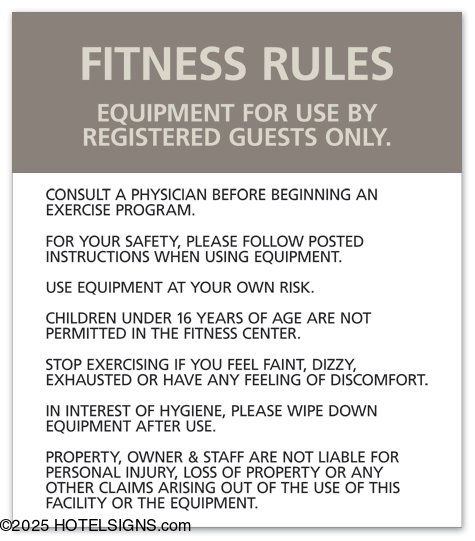 FITNESS RULES

EQUIPMENT FOR USE BY REGISTERED GUESTS ONLY.

CONSULT A PHYSICIAN BEFORE BEGINNING AN EXERCISE PROGRAM.

FOR YOUR SAFETY, PLEASE FOLLOW POSTED INSTRUCTIONS WHEN USING EQUIPMENT.

USE EQUIPMENT AT YOUR OWN RISK.

CHILDREN UNDER 16 YEARS OF AGE ARE NOT PERMITTED IN THE FITNESS CENTER.

STOP EXERCISING IF YOU FEEL FAINT, DIZZY, EXHAUSTED OR HAVE ANY FEELING OF DISCOMFORT.

IN INTEREST OF HYGIENE, PLEASE WIPE DOWN EQUIPMENT AFTER USE.

PROPERTY, OWNER & STAFF ARE NOT LIABLE FOR PERSONAL INJURY, LOSS OF PROPERTY OR ANY OTHER CLAIMS ARISING OUT OF THE USE OF THIS FACILITY OR THE EQUIPMENT.

©2025 HOTELSIGNS.com